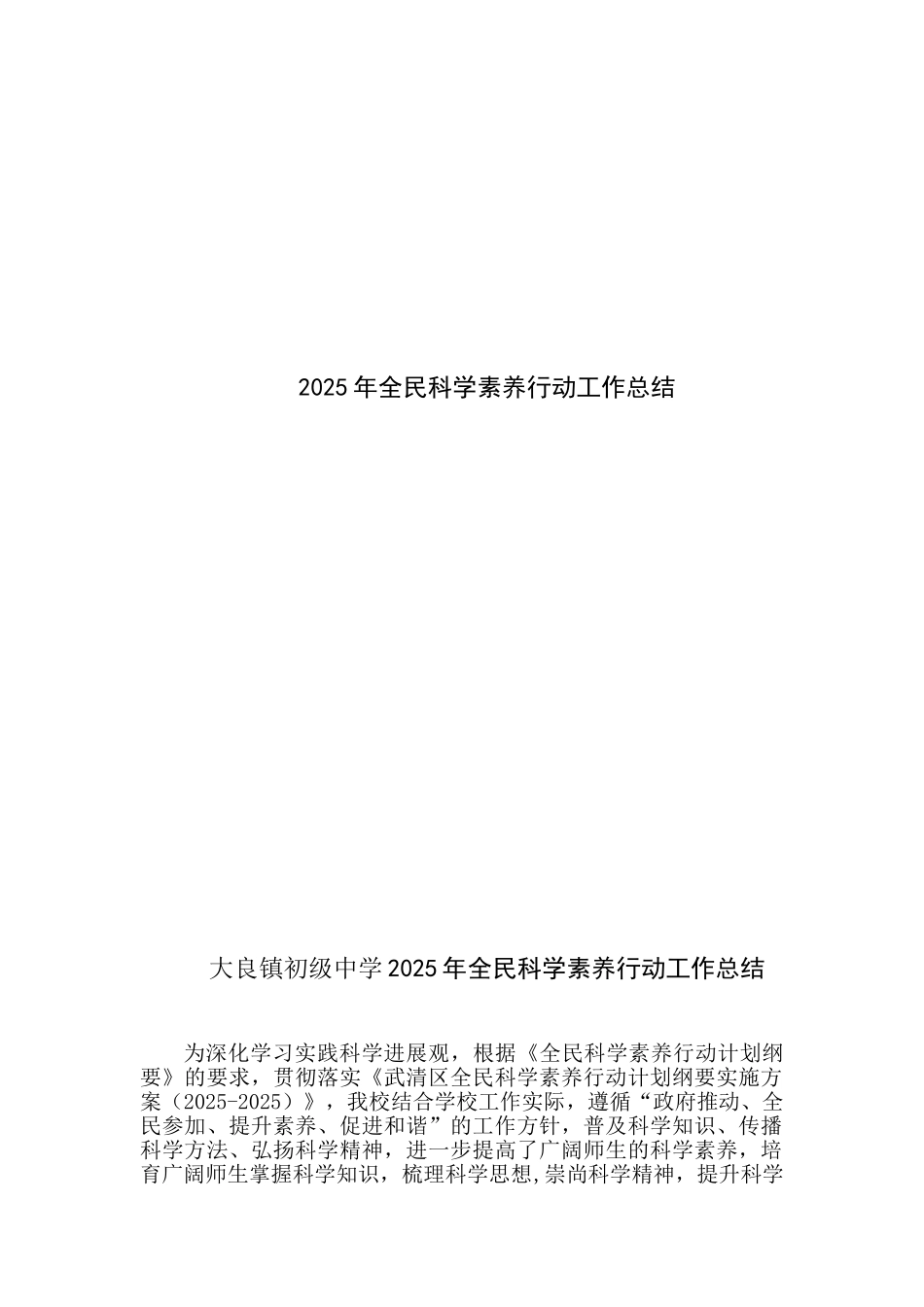 2025年全民科学素养行动工作总结

大良镇初级中学2025年全民科学素养行动工作总结

为深化学习实践科学进展观，根据《全民科学素养行动计划纲要》的要求，贯彻落实《武清区全民科学素养行动计划纲要实施方案（2025-2025）》，我校结合学校工作实际，遵循“政府推动、全民参加、提升素养、促进和谐”的工作方针，普及科学知识、传播科学方法、弘扬科学精神，进一步提高了广阔师生的科学素养，培育广阔师生掌握科学知识，梳理科学思想,崇尚科学精神，提升科学